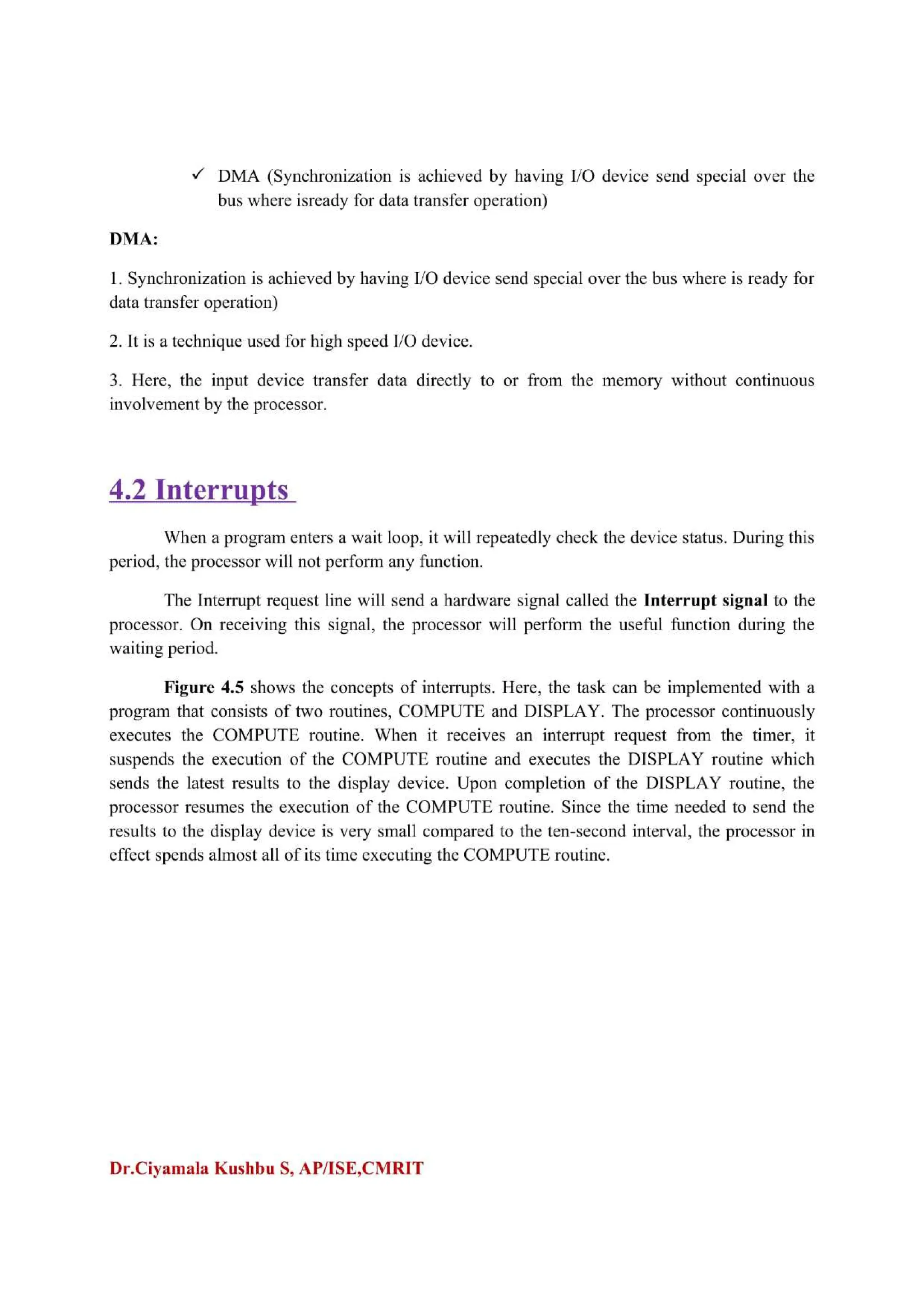 ✓ DMA (Synchronization is achieved by having I/O device send special over the bus where isready for data transfer operation)

DMA:

1. Synchronization is achieved by having I/O device send special over the bus where is ready for data transfer operation)

2. It is a technique used for high speed I/O device.

3. Here, the input device transfer data directly to or from the memory without continuous involvement by the processor.

4.2 Interrupts

When a program enters a wait loop, it will repeatedly check the device status. During this period, the processor will not perform any function.

The Interrupt request line will send a hardware signal called the Interrupt signal to the processor. On receiving this signal, the processor will perform the useful function during the waiting period.

Figure 4.5 shows the concepts of interrupts. Here, the task can be implemented with a program that consists of two routines, COMPUTE and DISPLAY. The processor continuously executes the COMPUTE routine. When it receives an interrupt request from the timer, it suspends the execution of the COMPUTE routine and executes the DISPLAY routine which sends the latest results to the display device. Upon completion of the DISPLAY routine, the processor resumes the execution of the COMPUTE routine. Since the time needed to send the results to the display device is very small compared to the ten-second interval, the processor in effect spends almost all of its time executing the COMPUTE routine.

Dr.Ciyamala Kushbu S, AP/ISE,CMRIT